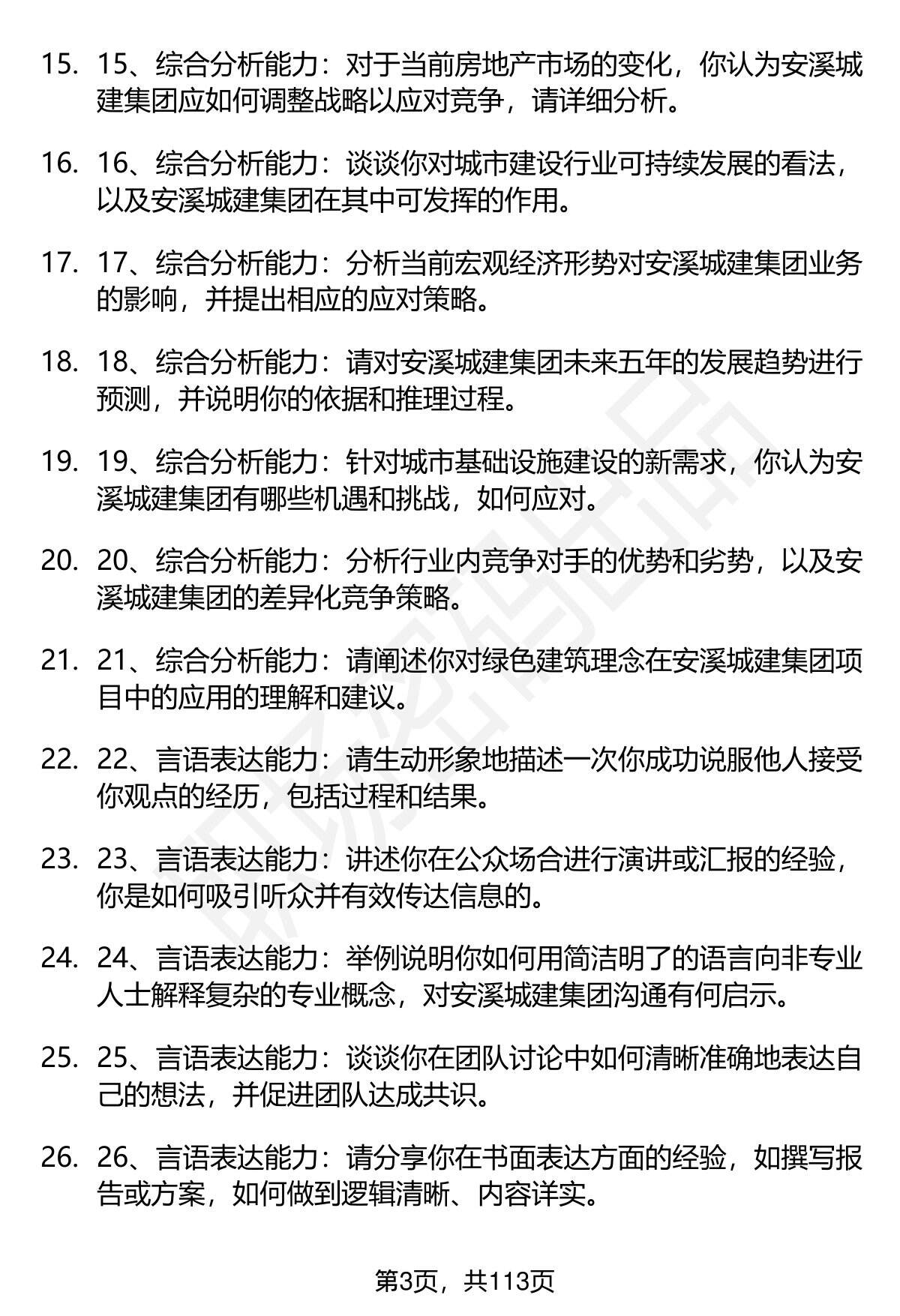 15. 15、综合分析能力：对于当前房地产市场的变化，你认为安溪城建集团应如何调整战略以应对竞争，请详细分析。

16. 16、综合分析能力：谈谈你对城市建设行业可持续发展的看法，以及安溪城建集团在其中可发挥的作用。

17. 17、综合分析能力：分析当前宏观经济形势对安溪城建集团业务的影响，并提出相应的应对策略。

18. 18、综合分析能力：请对安溪城建集团未来五年的发展趋势进行预测，并说明你的依据和推理过程。

19. 19、综合分析能力：针对城市基础设施建设的新需求，你认为安溪城建集团有哪些机遇和挑战，如何应对。

20. 20、综合分析能力：分析行业内竞争对手的优势和劣势，以及安溪城建集团的差异化竞争策略。

21. 21、综合分析能力：请阐述你对绿色建筑理念在安溪城建集团项目中的应用的理解和建议。

22. 22、言语表达能力：请生动形象地描述一次你成功说服他人接受你观点的经历，包括过程和结果。

23. 23、言语表达能力：讲述你在公众场合进行演讲或汇报的经验，你是如何吸引听众并有效传达信息的。

24. 24、言语表达能力：举例说明你如何用简洁明了的语言向非专业人士解释复杂的专业概念，对安溪城建集团沟通有何启示。

25. 25、言语表达能力：谈谈你在团队讨论中如何清晰准确地表达自己的想法，并促进团队达成共识。

26. 26、言语表达能力：请分享你在书面表达方面的经验，如撰写报告或方案，如何做到逻辑清晰、内容详实。

第3页，共113页